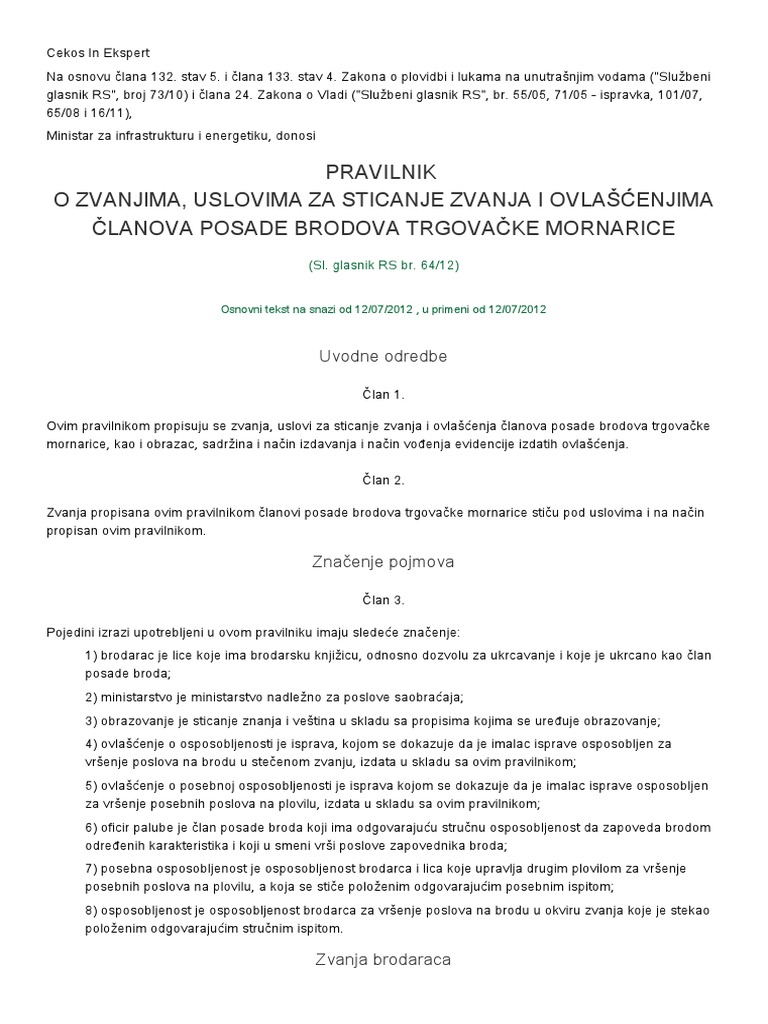 Cekos In Ekspert

Na osnovu člana 132. stav 5. i člana 133. stav 4. Zakona o plovidbi i lukama na unutrašnjim vodama ("Službeni glasnik RS", broj 73/10) i člana 24. Zakona o Vladi ("Službeni glasnik RS", br. 55/05, 71/05 - ispravka, 101/07, 65/08 i 16/11),

Ministar za infrastrukturu i energetiku, donosi

PRAVILNIK
O ZVANJIMA, USLOVIMA ZA STICANJE ZVANJA I OVLAŠĆENJIMA ČLANOVA POSADE BRODOVA TRGOVAČKE MORNARICE

(Sl. glasnik RS br. 64/12)

Osnovni tekst na snazi od 12/07/2012 , u primeni od 12/07/2012

Uvodne odredbe

Član 1.

Ovim pravilnikom propisuju se zvanja, uslovi za sticanje zvanja i ovlašćenja članova posade brodova trgovačke mornarice, kao i obrazac, sadržina i način izdavanja i način vođenja evidencije izdatih ovlašćenja.

Član 2.

Zvanja propisana ovim pravilnikom članovi posade brodova trgovačke mornarice stiču pod uslovima i na način propisan ovim pravilnikom.

Značenje pojmova

Član 3.

Pojedini izrazi upotrebljeni u ovom pravilniku imaju sledeće značenje:

1) brodarac je lice koje ima brodarsku knjižicu, odnosno dozvolu za ukrcavanje i koje je ukrcano kao član posade broda;

2) ministarstvo je ministarstvo nadležno za poslove saobraćaja;

3) obrazovanje je sticanje znanja i veština u skladu sa propisima kojima se uređuje obrazovanje;

4) ovlašćenje o osposobljenosti je isprava, kojom se dokazuje da je imalac isprave osposobljen za vršenje poslova na brodu u stečenom zvanju, izdata u skladu sa ovim pravilnikom;

5) ovlašćenje o posebnoj osposobljenosti je isprava kojom se dokazuje da je imalac isprave osposobljen za vršenje posebnih poslova na plovilu, izdata u skladu sa ovim pravilnikom;

6) oficir palube je član posade broda koji ima odgovarajuću stručnu osposobljenost da zapoveda brodom određenih karakteristika i koji u smeni vrši poslove zapovednika broda;

7) posebna osposobljenost je osposobljenost brodarca i lica koje upravlja drugim plovilom za vršenje posebnih poslova na plovilu, a koja se stiče položenim odgovarajućim posebnim ispitom;

8) osposobljenost je osposobljenost brodarca za vršenje poslova na brodu u okviru zvanja koje je stekao položenim odgovarajućim stručnim ispitom.

Zvanja brodaraca